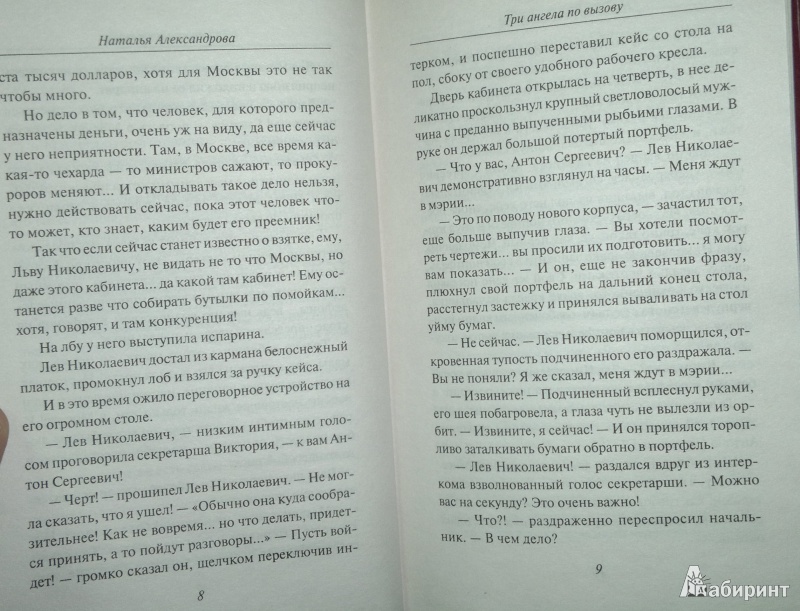 Наталья Александрова

ста тысяч долларов, хотя для Москвы это не так чтобы много.

Но дело в том, что человек, для которого предназначены деньги, очень уж на виду, да еще сейчас у него неприятности. Там, в Москве, все время какая-то чехарда — то министров сажают, то прокуроров меняют... И откладывать такое дело нельзя, нужно действовать сейчас, пока этот человек что-то может, кто знает, каким будет его преемник!

Так что если сейчас станет известно о взятке, ему, Льву Николаевичу, не видать не то что Москвы, но даже этого кабинета... да какой там кабинет! Ему останется разве что собирать бутылки по помойкам... хотя, говорят, и там конкуренция!

На лбу у него выступила испарина.

Лев Николаевич достал из кармана белоснежный платок, промокнул лоб и взялся за ручку кейса.

И в это время ожило переговорное устройство на его огромном столе.

— Лев Николаевич, — низким интимным голосом проговорила секретарша Виктория, — к вам Антон Сергеевич!

— Черт! — прошипел Лев Николаевич. — Не могла сказать, что я ушел! — «Обычно она куда сообразительнее! Как не вовремя... но что делать, придется принять, а то пойдут разговоры...» — Пусть войдет! — громко сказал он, щелчком переключив ин-

8

Три ангела по вызову

терком, и поспешно переставил кейс со стола на пол, сбоку от своего удобного рабочего кресла.

Дверь кабинета открылась на четверть, в нее деликатно проскользнул крупный светловолосый мужчина с преданно выпученными рыбьими глазами. В руке он держал большой потертый портфель.

— Что у вас, Антон Сергеевич? — Лев Николаевич демонстративно взглянул на часы. — Меня ждут в мэрии...

— Это по поводу нового корпуса, — зачастил тот, еще больше выпучив глаза. — Вы хотели посмотреть чертежи... вы просили их подготовить... я могу вам показать... — И он, еще не закончив фразу, плюхнул свой портфель на дальний конец стола, расстегнул застежку и принялся вываливать на стол уйму бумаг.

— Не сейчас. — Лев Николаевич поморщился, откровенная тупость подчиненного его раздражала. — Вы не поняли? Я же сказал, меня ждут в мэрии...

— Извините! — Подчиненный всплеснул руками, его шея побагровела, а глаза чуть не вылезли из орбит. — Извините, я сейчас! — И он принялся торопливо заталкивать бумаги обратно в портфель.

— Лев Николаевич! — раздался вдруг из интеркома взволнованный голос секретарши. — Можно вас на секунду? Это очень важно!

— Что?! — раздраженно переспросил начальник. — В чем дело?

9

Лабиринт